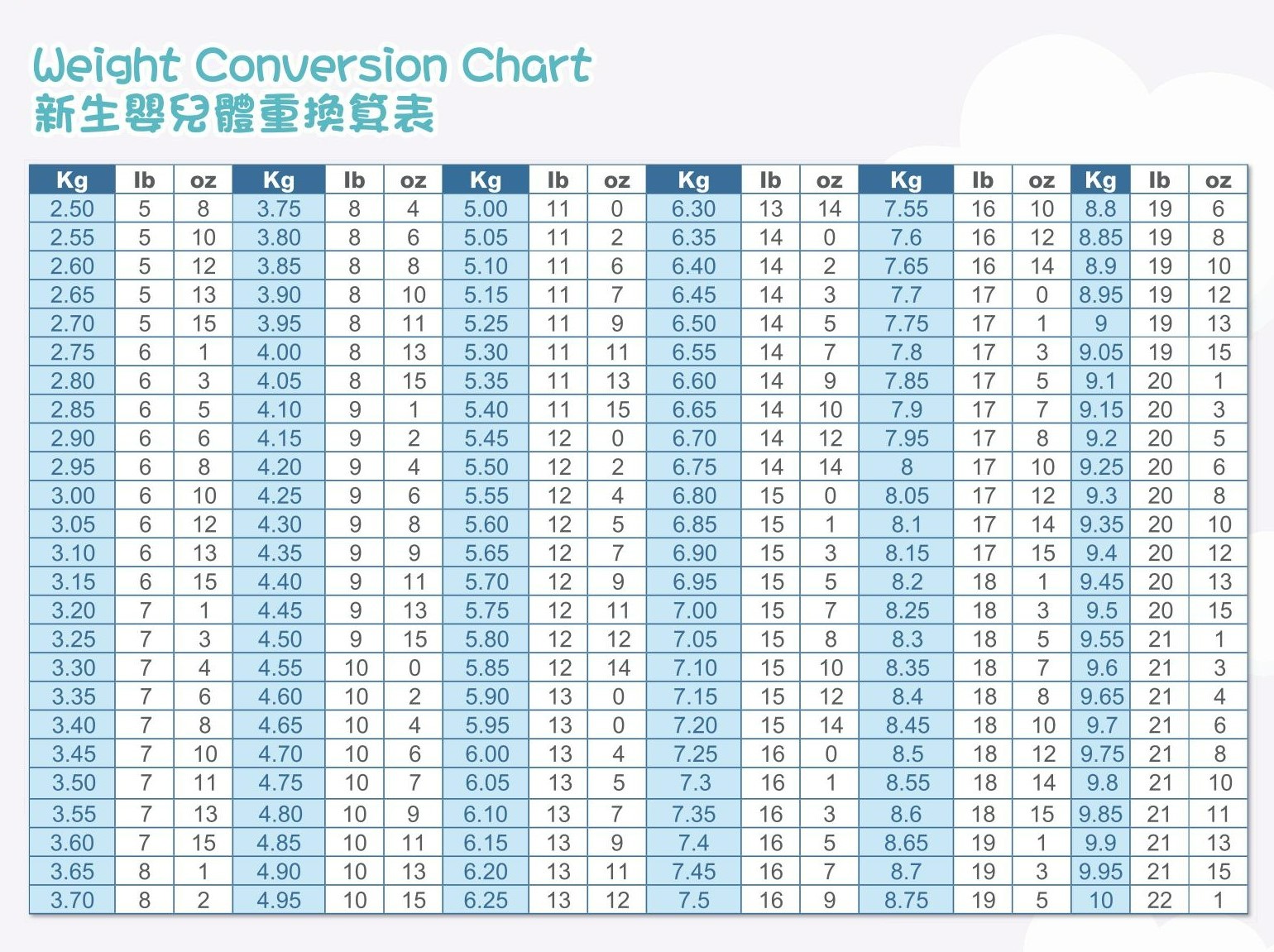 Weight Conversion Chart
新生嬰兒體重換算表

| Kg | lb | oz | Kg | lb | oz | Kg | lb | oz | Kg | lb | oz | Kg | lb | oz | Kg | lb | oz |
|---|---|---|---|---|---|---|---|---|---|---|---|---|---|---|---|---|---|
| 2.50 | 5 | 8 | 3.75 | 8 | 4 | 5.00 | 11 | 0 | 6.30 | 13 | 14 | 7.55 | 16 | 10 | 8.8 | 19 | 6 |
| 2.55 | 5 | 10 | 3.80 | 8 | 6 | 5.05 | 11 | 2 | 6.35 | 14 | 0 | 7.6 | 16 | 12 | 8.85 | 19 | 8 |
| 2.60 | 5 | 12 | 3.85 | 8 | 8 | 5.10 | 11 | 6 | 6.40 | 14 | 2 | 7.65 | 16 | 14 | 8.9 | 19 | 10 |
| 2.65 | 5 | 13 | 3.90 | 8 | 10 | 5.15 | 11 | 7 | 6.45 | 14 | 3 | 7.7 | 17 | 0 | 8.95 | 19 | 12 |
| 2.70 | 5 | 15 | 3.95 | 8 | 11 | 5.25 | 11 | 9 | 6.50 | 14 | 5 | 7.75 | 17 | 1 | 9 | 19 | 13 |
| 2.75 | 6 | 1 | 4.00 | 8 | 13 | 5.30 | 11 | 11 | 6.55 | 14 | 7 | 7.8 | 17 | 3 | 9.05 | 19 | 15 |
| 2.80 | 6 | 3 | 4.05 | 8 | 15 | 5.35 | 11 | 13 | 6.60 | 14 | 9 | 7.85 | 17 | 5 | 9.1 | 20 | 1 |
| 2.85 | 6 | 5 | 4.10 | 9 | 1 | 5.40 | 11 | 15 | 6.65 | 14 | 10 | 7.9 | 17 | 7 | 9.15 | 20 | 3 |
| 2.90 | 6 | 6 | 4.15 | 9 | 2 | 5.45 | 12 | 0 | 6.70 | 14 | 12 | 7.95 | 17 | 8 | 9.2 | 20 | 5 |
| 2.95 | 6 | 8 | 4.20 | 9 | 4 | 5.50 | 12 | 2 | 6.75 | 14 | 14 | 8 | 17 | 10 | 9.25 | 20 | 6 |
| 3.00 | 6 | 10 | 4.25 | 9 | 6 | 5.55 | 12 | 4 | 6.80 | 15 | 0 | 8.05 | 17 | 12 | 9.3 | 20 | 8 |
| 3.05 | 6 | 12 | 4.30 | 9 | 8 | 5.60 | 12 | 5 | 6.85 | 15 | 1 | 8.1 | 17 | 14 | 9.35 | 20 | 10 |
| 3.10 | 6 | 13 | 4.35 | 9 | 9 | 5.65 | 12 | 7 | 6.90 | 15 | 3 | 8.15 | 17 | 15 | 9.4 | 20 | 12 |
| 3.15 | 6 | 15 | 4.40 | 9 | 11 | 5.70 | 12 | 9 | 6.95 | 15 | 5 | 8.2 | 18 | 1 | 9.45 | 20 | 13 |
| 3.20 | 7 | 1 | 4.45 | 9 | 13 | 5.75 | 12 | 11 | 7.00 | 15 | 7 | 8.25 | 18 | 3 | 9.5 | 20 | 15 |
| 3.25 | 7 | 3 | 4.50 | 9 | 15 | 5.80 | 12 | 12 | 7.05 | 15 | 8 | 8.3 | 18 | 5 | 9.55 | 21 | 1 |
| 3.30 | 7 | 4 | 4.55 | 10 | 0 | 5.85 | 12 | 14 | 7.10 | 15 | 10 | 8.35 | 18 | 7 | 9.6 | 21 | 3 |
| 3.35 | 7 | 6 | 4.60 | 10 | 2 | 5.90 | 13 | 0 | 7.15 | 15 | 12 | 8.4 | 18 | 8 | 9.65 | 21 | 4 |
| 3.40 | 7 | 8 | 4.65 | 10 | 4 | 5.95 | 13 | 0 | 7.20 | 15 | 14 | 8.45 | 18 | 10 | 9.7 | 21 | 6 |
| 3.45 | 7 | 10 | 4.70 | 10 | 6 | 6.00 | 13 | 4 | 7.25 | 16 | 0 | 8.5 | 18 | 12 | 9.75 | 21 | 8 |
| 3.50 | 7 | 11 | 4.75 | 10 | 7 | 6.05 | 13 | 5 | 7.3 | 16 | 1 | 8.55 | 18 | 14 | 9.8 | 21 | 10 |
| 3.55 | 7 | 13 | 4.80 | 10 | 9 | 6.10 | 13 | 7 | 7.35 | 16 | 3 | 8.6 | 18 | 15 | 9.85 | 21 | 11 |
| 3.60 | 7 | 15 | 4.85 | 10 | 11 | 6.15 | 13 | 9 | 7.4 | 16 | 5 | 8.65 | 19 | 1 | 9.9 | 21 | 13 |
| 3.65 | 8 | 1 | 4.90 | 10 | 13 | 6.20 | 13 | 11 | 7.45 | 16 | 7 | 8.7 | 19 | 3 | 9.95 | 21 | 15 |
| 3.70 | 8 | 2 | 4.95 | 10 | 15 | 6.25 | 13 | 12 | 7.5 | 16 | 9 | 8.75 | 19 | 5 | 10 | 22 | 1 |